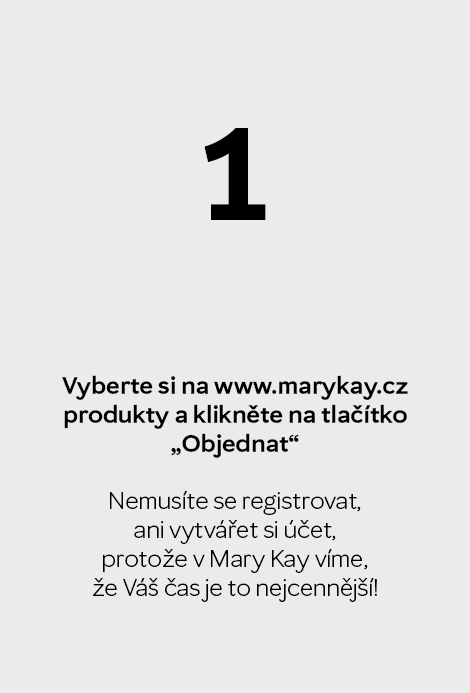 1

Vyberte si na www.marykay.cz produkty a klikněte na tlačítko „Objednat“

Nemusíte se registrovat, ani vytvářet si účet, protože v Mary Kay víme, že Váš čas je to nejcennější!